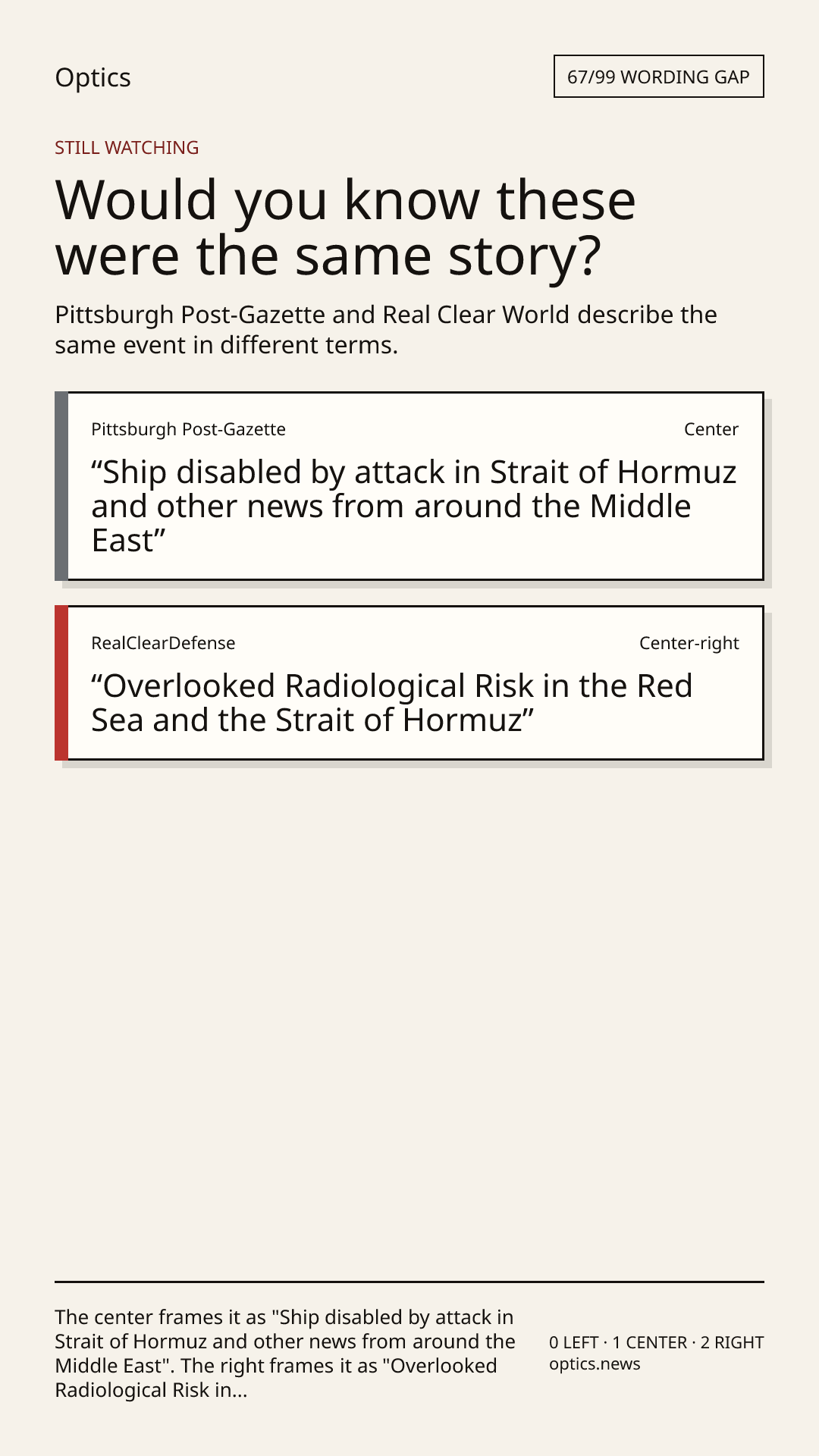 Optics

67/99 WORDING GAP

STILL WATCHING

Would you know these were the same story?

Pittsburgh Post-Gazette and Real Clear World describe the same event in different terms.

Pittsburgh Post-Gazette

Center

“Ship disabled by attack in Strait of Hormuz and other news from around the Middle East”

RealClearDefense

Center-right

“Overlooked Radiological Risk in the Red Sea and the Strait of Hormuz”

The center frames it as "Ship disabled by attack in Strait of Hormuz and other news from around the Middle East". The right frames it as "Overlooked Radiological Risk in...

0 LEFT · 1 CENTER · 2 RIGHT
optics.news